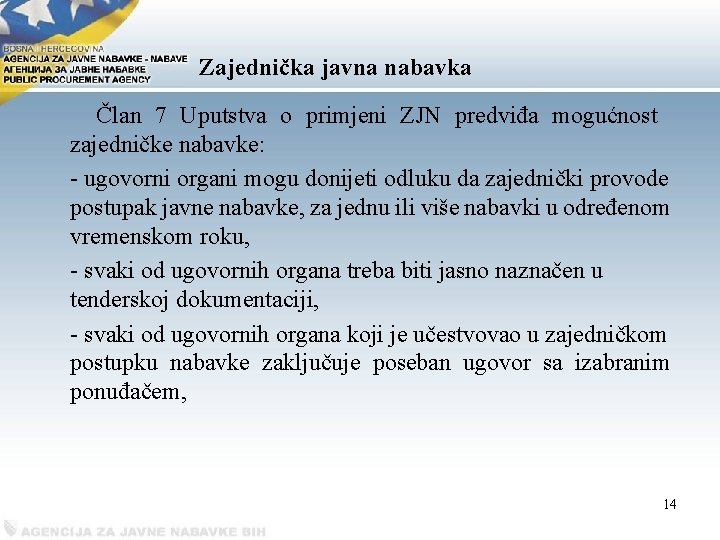 BOSNA I HERCEGOVINA
AGENCIJA ZA JAVNE NABAVKE - NABAVE
АГЕНЦИЈА ЗА ЈАВНЕ НАБАВКЕ
PUBLIC PROCUREMENT AGENCY

Zajednička javna nabavka

Član 7 Uputstva o primjeni ZJN predviđa mogućnost zajedničke nabavke:

- ugovorni organi mogu donijeti odluku da zajednički provode postupak javne nabavke, za jednu ili više nabavki u određenom vremenskom roku,

- svaki od ugovornih organa treba biti jasno naznačen u tenderskoj dokumentaciji,

- svaki od ugovornih organa koji je učestvovao u zajedničkom postupku nabavke zaključuje poseban ugovor sa izabranim ponuđačem,

14

AGENCIJA ZA JAVNE NABAVKE BIH